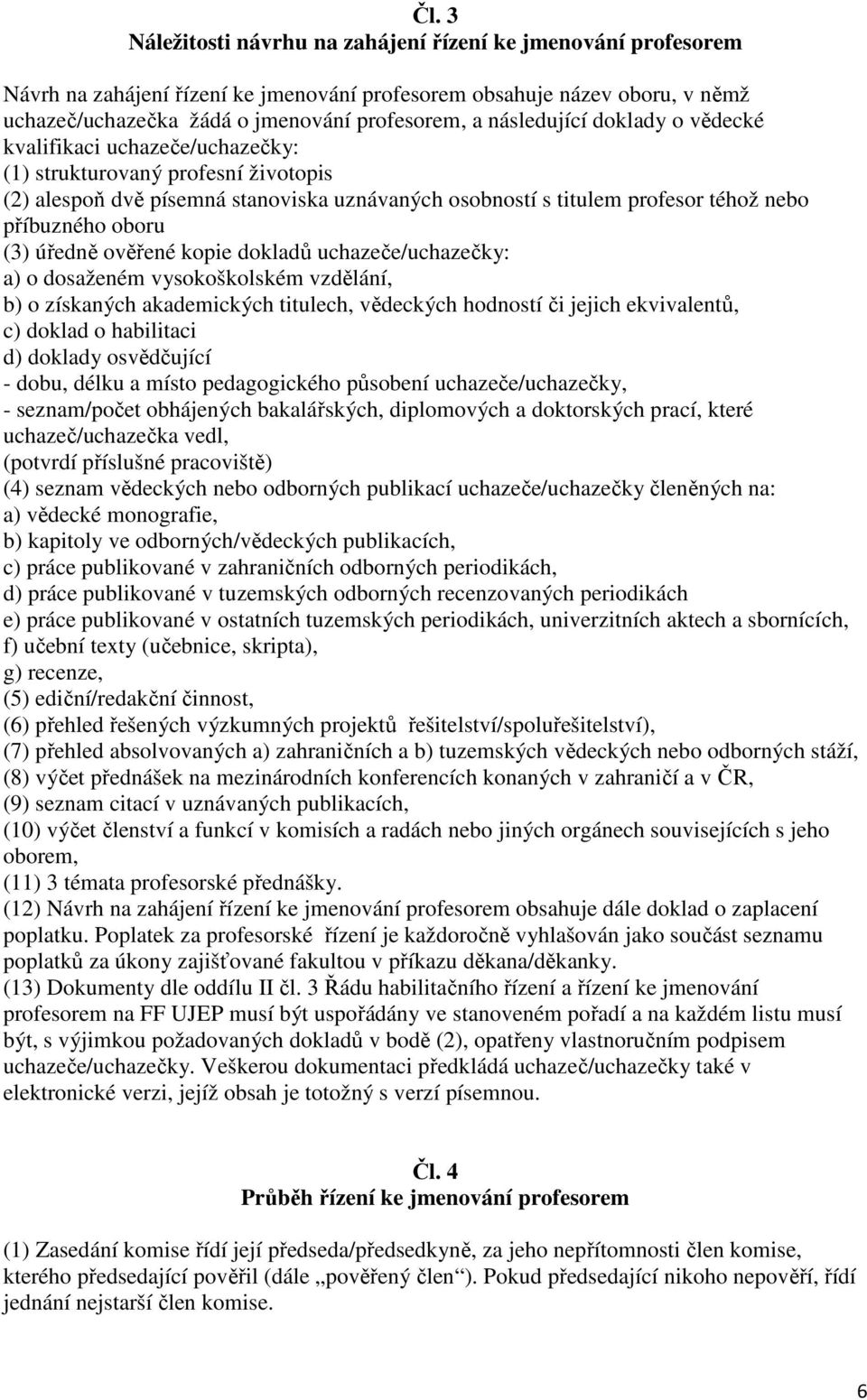 Čl. 3
Náležitosti návrhu na zahájení řízení ke jmenování profesorem

Návrh na zahájení řízení ke jmenování profesorem obsahuje název oboru, v němž uchazeč/uchazečka žádá o jmenování profesorem, a následující doklady o vědecké kvalifikaci uchazeče/uchazečky:
(1) strukturovaný profesní životopis
(2) alespoň dvě písemná stanoviska uznávaných osobností s titulem profesor téhož nebo příbuzného oboru
(3) úředně ověřené kopie dokladů uchazeče/uchazečky:
a) o dosaženém vysokoškolském vzdělání,
b) o získaných akademických titulech, vědeckých hodností či jejich ekvivalentů,
c) doklad o habilitaci
d) doklady osvědčující
- dobu, délku a místo pedagogického působení uchazeče/uchazečky,
- seznam/počet obhájených bakalářských, diplomových a doktorských prací, které uchazeč/uchazečka vedl,
(potvrdí příslušné pracoviště)
(4) seznam vědeckých nebo odborných publikací uchazeče/uchazečky členěných na:
a) vědecké monografie,
b) kapitoly ve odborných/vědeckých publikacích,
c) práce publikované v zahraničních odborných periodikách,
d) práce publikované v tuzemských odborných recenzovaných periodikách
e) práce publikované v ostatních tuzemských periodikách, univerzitních aktech a sbornících,
f) učební texty (učebnice, skripta),
g) recenze,
(5) ediční/redakční činnost,
(6) přehled řešených výzkumných projektů řešitelství/spoluřešitelství),
(7) přehled absolvovaných a) zahraničních a b) tuzemských vědeckých nebo odborných stáží,
(8) výčet přednášek na mezinárodních konferencích konaných v zahraničí a v ČR,
(9) seznam citací v uznávaných publikacích,
(10) výčet členství a funkcí v komisích a radách nebo jiných orgánech souvisejících s jeho oborem,
(11) 3 témata profesorské přednášky.
(12) Návrh na zahájení řízení ke jmenování profesorem obsahuje dále doklad o zaplacení poplatku. Poplatek za profesorské řízení je každoročně vyhlašován jako součást seznamu poplatků za úkony zajišťované fakultou v příkazu děkana/děkanky.
(13) Dokumenty dle oddílu II čl. 3 Řádu habilitačního řízení a řízení ke jmenování profesorem na FF UJEP musí být uspořádány ve stanoveném pořadí a na každém listu musí být, s výjimkou požadovaných dokladů v bodě (2), opatřeny vlastnoručním podpisem uchazeče/uchazečky. Veškerou dokumentaci předkládá uchazeč/uchazečky také v elektronické verzi, jejíž obsah je totožný s verzí písemnou.

Čl. 4
Průběh řízení ke jmenování profesorem

(1) Zasedání komise řídí její předseda/předsedkyně, za jeho nepřítomnosti člen komise, kterého předsedající pověřil (dále „pověřený člen“). Pokud předsedající nikoho nepověří, řídí jednání nejstarší člen komise.

6